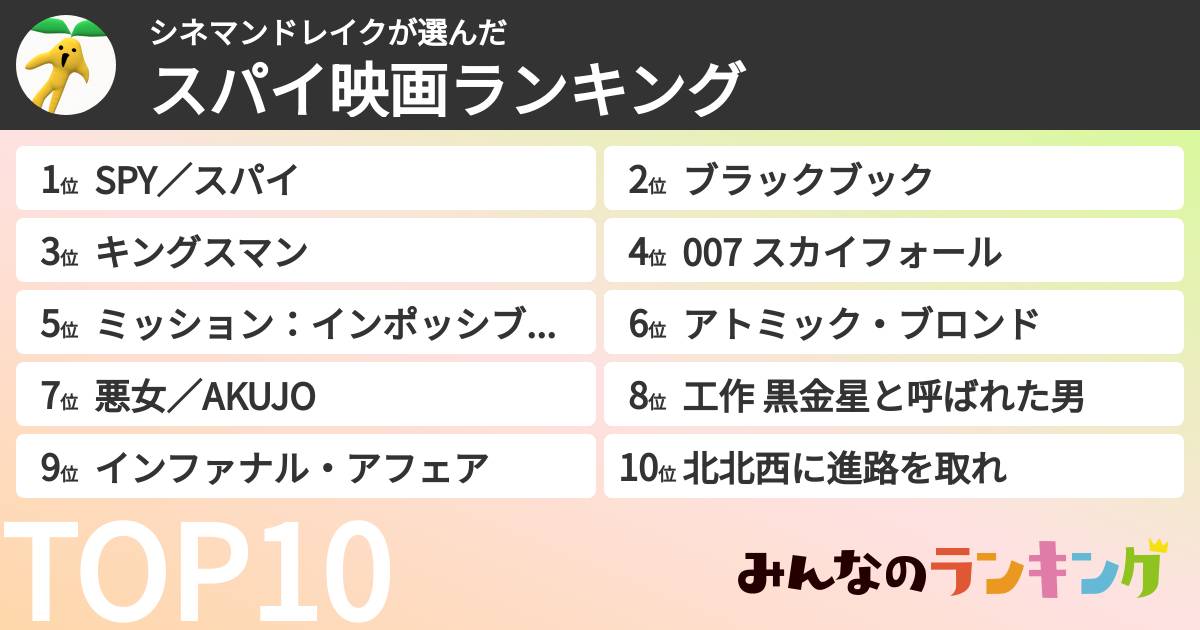 シネマンドレイクが選んだ
スパイ映画ランキング

1位 SPY／スパイ

2位 ブラックブック

3位 キングスマン

4位 007 スカイフォール

5位 ミッション：インポッシブ…

6位 アトミック・ブロンド

7位 悪女／AKUJO

8位 工作 黒金星と呼ばれた男

9位 インファナル・アフェア

10位 北北西に進路を取れ

TOP10

みんなのランキング